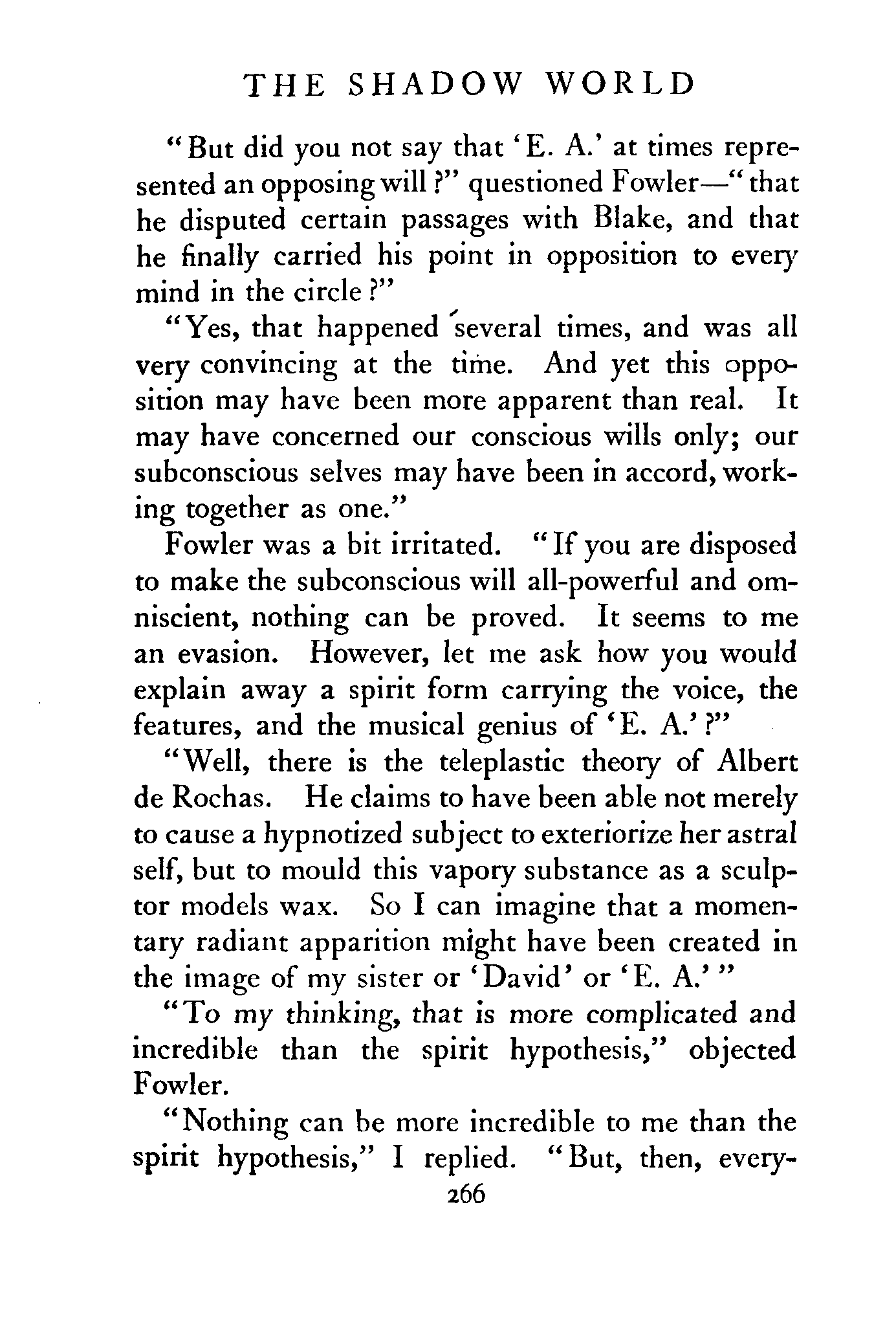 THE SHADOW WORLD

"But did you not say that 'E. A.' at times represented an opposing will?" questioned Fowler—"that he disputed certain passages with Blake, and that he finally carried his point in opposition to every mind in the circle?"

"Yes, that happened several times, and was all very convincing at the time. And yet this opposition may have been more apparent than real. It may have concerned our conscious wills only; our subconscious selves may have been in accord, working together as one."

Fowler was a bit irritated. "If you are disposed to make the subconscious will all-powerful and omniscient, nothing can be proved. It seems to me an evasion. However, let me ask how you would explain away a spirit form carrying the voice, the features, and the musical genius of 'E. A.'?"

"Well, there is the teleplastic theory of Albert de Rochas. He claims to have been able not merely to cause a hypnotized subject to exteriorize her astral self, but to mould this vapory substance as a sculptor models wax. So I can imagine that a momentary radiant apparition might have been created in the image of my sister or 'David' or 'E. A.'"

"To my thinking, that is more complicated and incredible than the spirit hypothesis," objected Fowler.

"Nothing can be more incredible to me than the spirit hypothesis," I replied. "But, then, every-

266